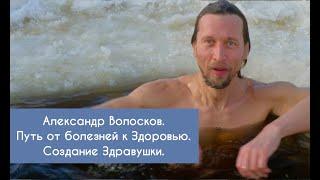 Александр Волосков.
Путь от болезней к Здоровью.
Создание Здравушки.